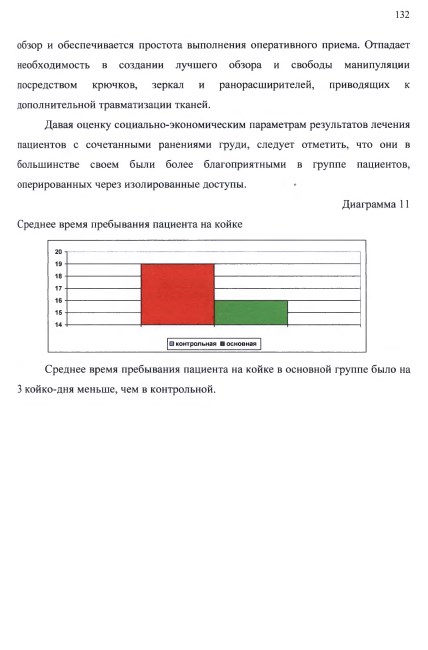 132

обзор и обеспечивается простота выполнения оперативного приема. Отпадает необходимость в создании лучшего обзора и свободы манипуляции посредством крючков, зеркал и ранорасширителей, приводящих к дополнительной травматизации тканей.

Давая оценку социально-экономическим параметрам результатов лечения пациентов с сочетанными ранениями груди, следует отметить, что они в большинстве своем были более благоприятными в группе пациентов, оперированных через изолированные доступы.

Диаграмма 11

Среднее время пребывания пациента на койке

20
19
18
17
16
15
14

контрольная основная

Среднее время пребывания пациента на койке в основной группе было на 3 койко-дня меньше, чем в контрольной.